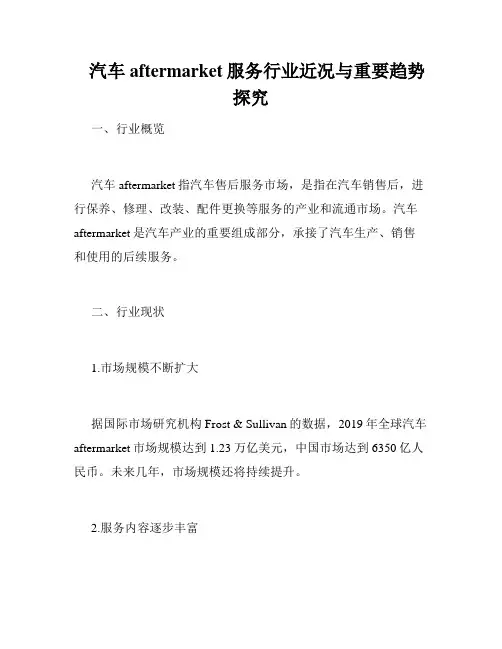 汽车 aftermarket 服务行业近况与重要趋势探究

一、行业概览

汽车 aftermarket 指汽车售后服务市场，是指在汽车销售后，进行保养、修理、改装、配件更换等服务的产业和流通市场。汽车 aftermarket 是汽车产业的重要组成部分，承接了汽车生产、销售和使用的后续服务。

二、行业现状

1.市场规模不断扩大

据国际市场研究机构 Frost & Sullivan 的数据，2019 年全球汽车 aftermarket 市场规模达到 1.23 万亿美元，中国市场达到 6350 亿人民币。未来几年，市场规模还将持续提升。

2.服务内容逐步丰富